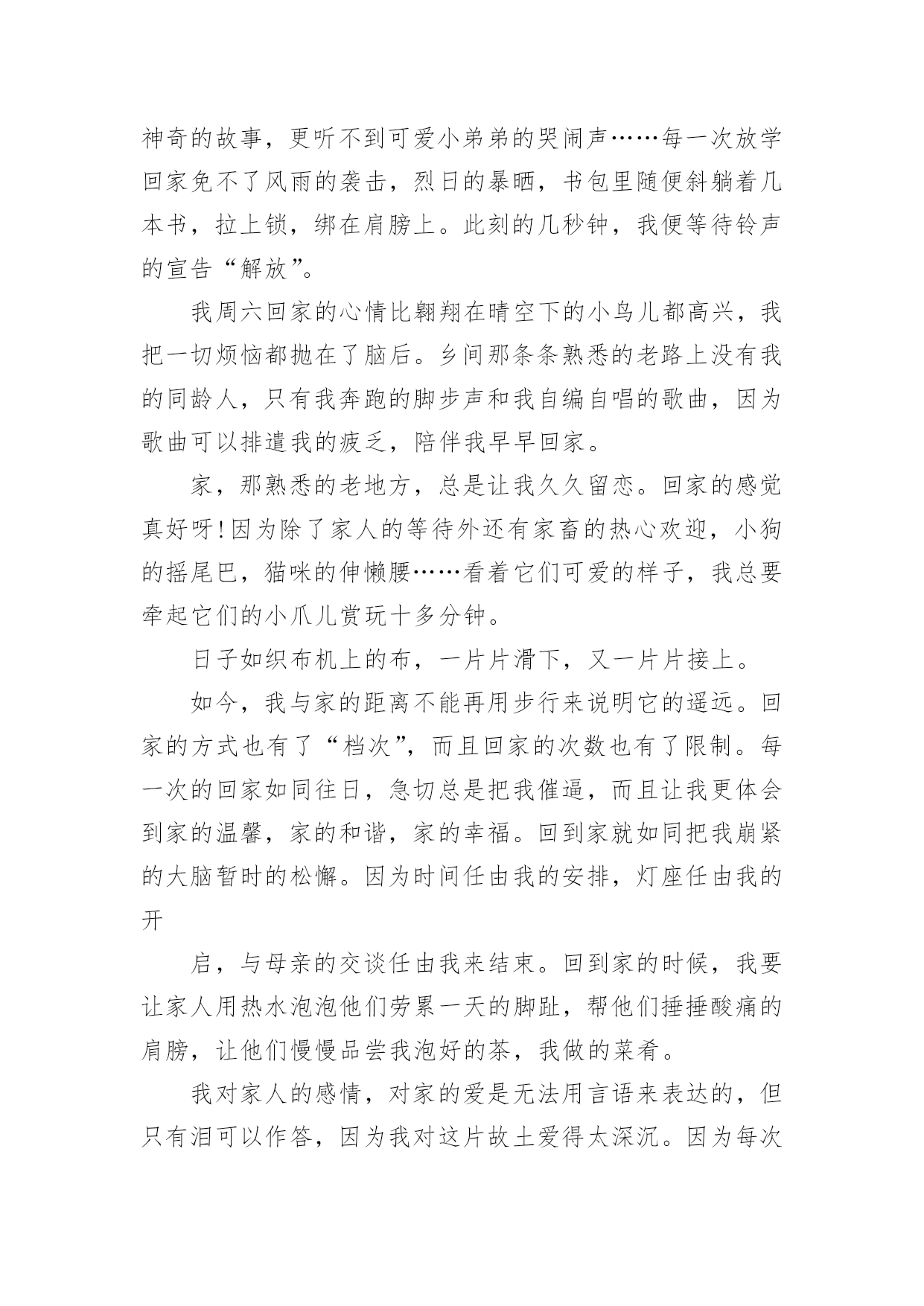 神奇的故事，更听不到可爱小弟弟的哭闹声……每一次放学回家免不了风雨的袭击，烈日的暴晒，书包里随便斜躺着几本书，拉上锁，绑在肩膀上。此刻的几秒钟，我便等待铃声的宣告“解放”。

我周六回家的心情比翱翔在晴空下的小鸟儿都高兴，我把一切烦恼都抛在了脑后。乡间那条条熟悉的老路上没有我的同龄人，只有我奔跑的脚步声和我自编自唱的歌曲，因为歌曲可以排遣我的疲乏，陪伴我早早回家。

家，那熟悉的老地方，总是让我久久留恋。回家的感觉真好呀!因为除了家人的等待外还有家畜的热心欢迎，小狗的摇尾巴，猫咪的伸懒腰……看着它们可爱的样子，我总要牵起它们的小爪儿赏玩十多分钟。

日子如织布机上的布，一片片滑下，又一片片接上。

如今，我与家的距离不能再用步行来说明它的遥远。回家的方式也有了“档次”，而且回家的次数也有了限制。每一次的回家如同往日，急切总是把我催逼，而且让我更体会到家的温馨，家的和谐，家的幸福。回到家就如同把我崩紧的大脑暂时的松懈。因为时间任由我的安排，灯座任由我的开

启，与母亲的交谈任由我来结束。回到家的时候，我要让家人用热水泡泡他们劳累一天的脚趾，帮他们捶捶酸痛的肩膀，让他们慢慢品尝我泡好的茶，我做的菜肴。

我对家人的感情，对家的爱是无法用言语来表达的，但只有泪可以作答，因为我对这片故土爱得太深沉。因为每次